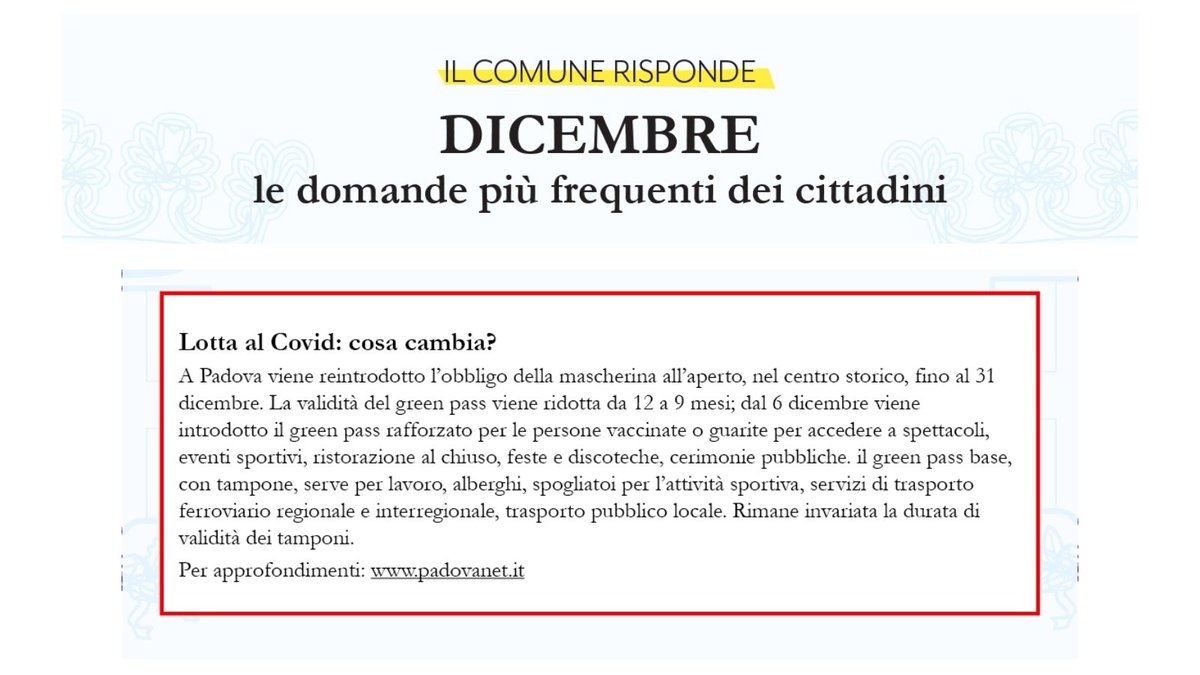 IL COMUNE RISPONDE

DICEMBRE
le domande più frequenti dei cittadini

Lotta al Covid: cosa cambia?

A Padova viene reintrodotto l'obbligo della mascherina all'aperto, nel centro storico, fino al 31 dicembre. La validità del green pass viene ridotta da 12 a 9 mesi; dal 6 dicembre viene introdotto il green pass rafforzato per le persone vaccinate o guarite per accedere a spettacoli, eventi sportivi, ristorazione al chiuso, feste e discoteche, cerimonie pubbliche. il green pass base, con tampone, serve per lavoro, alberghi, spogliatoi per l'attività sportiva, servizi di trasporto ferroviario regionale e interregionale, trasporto pubblico locale. Rimane invariata la durata di validità dei tamponi.

Per approfondimenti: www.padovanet.it